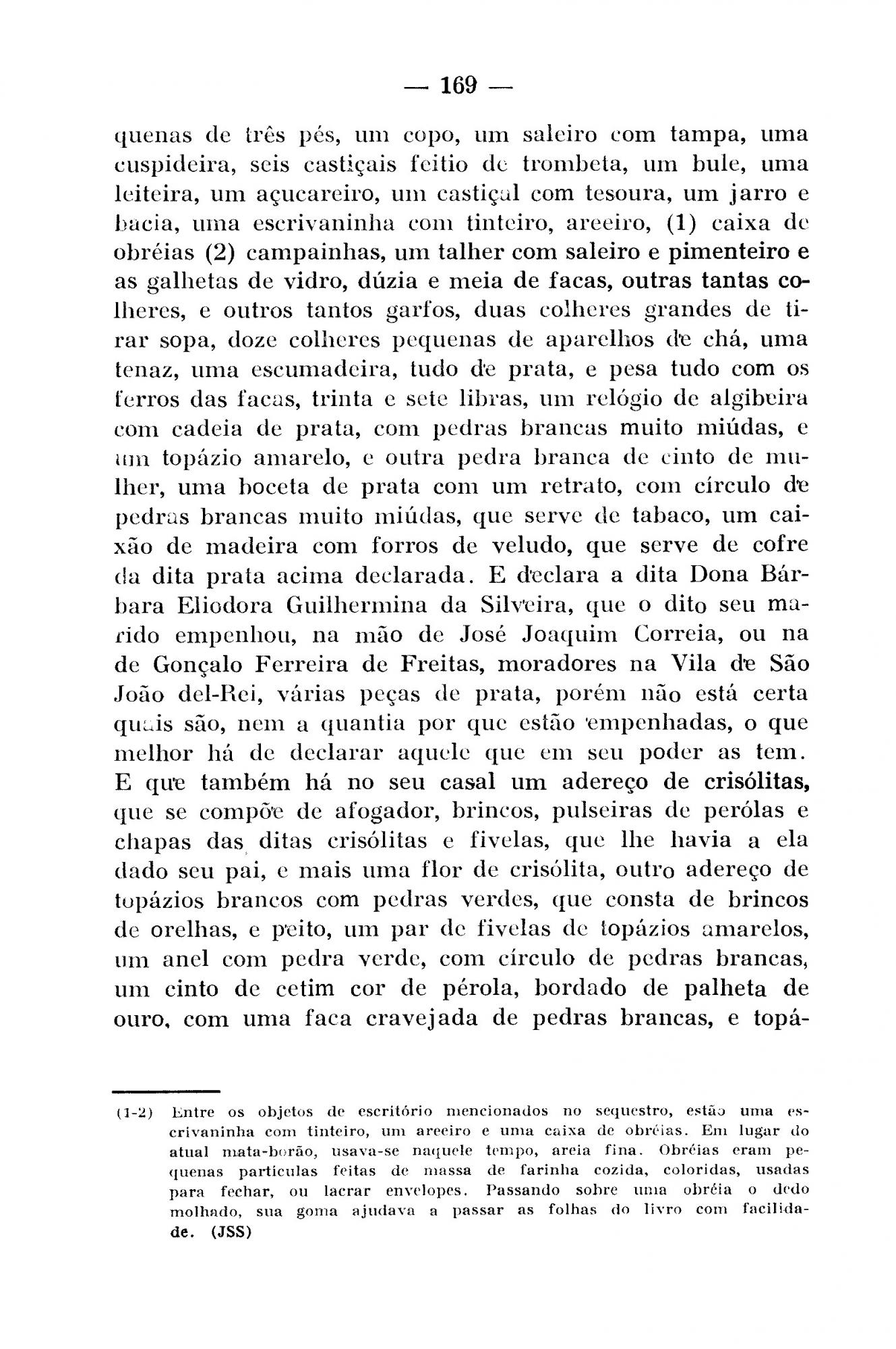 — 169 —

quenas de três pés, um copo, um saleiro com tampa, uma cuspideira, seis castiçais feitio de trombeta, um bule, uma leiteira, um açucareiro, um castiçal com tesoura, um jarro e bacia, uma escrivaninha com tinteiro, areeiro, (1) caixa de obréias (2) campainhas, um talher com saleiro e pimenteiro e as galhetas de vidro, dúzia e meia de facas, outras tantas colheres, e outros tantos garfos, duas colheres grandes de tirar sopa, doze colheres pequenas de aparelhos de chá, uma tenaz, uma escumadeira, tudo de prata, e pesa tudo com os ferros das facas, trinta e sete libras, um relógio de algibeira com cadeia de prata, com pedras brancas muito miúdas, e um topázio amarelo, e outra pedra branca de cinto de mulher, uma boceta de prata com um retrato, com círculo de pedras brancas muito miúdas, que serve de tabaco, um caixão de madeira com forros de veludo, que serve de cofre da dita prata acima declarada. E declara a dita Dona Bárbara Eliodora Guilhermina da Silveira, que o dito seu marido empenhou, na mão de José Joaquim Correia, ou na de Gonçalo Ferreira de Freitas, moradores na Vila de São João del-Rei, várias peças de prata, porém não está certa quais são, nem a quantia por que estão empenhadas, o que melhor há de declarar aquele que em seu poder as tem. E que também há no seu casal um adereço de crisólitas, que se compõe de afogador, brincos, pulseiras de perólas e chapas das ditas crisólitas e fivelas, que lhe havia a ela dado seu pai, e mais uma flor de crisólita, outro adereço de topázios brancos com pedras verdes, que consta de brincos de orelhas, e peito, um par de fivelas de topázios amarelos, um anel com pedra verde, com círculo de pedras brancas, um cinto de cetim cor de pérola, bordado de palheta de ouro, com uma faca cravejada de pedras brancas, e topá-

(1-2) Entre os objetos de escritório mencionados no sequestro, estão uma escrivaninha com tinteiro, um areeiro e uma caixa de obréias. Em lugar do atual mata-borão, usava-se naquele tempo, areia fina. Obréias eram pequenas partículas feitas de massa de farinha cozida, coloridas, usadas para fechar, ou lacrar envelopes. Passando sobre uma obréia o dedo molhado, sua goma ajudava a passar as folhas do livro com facilidade. (JSS)